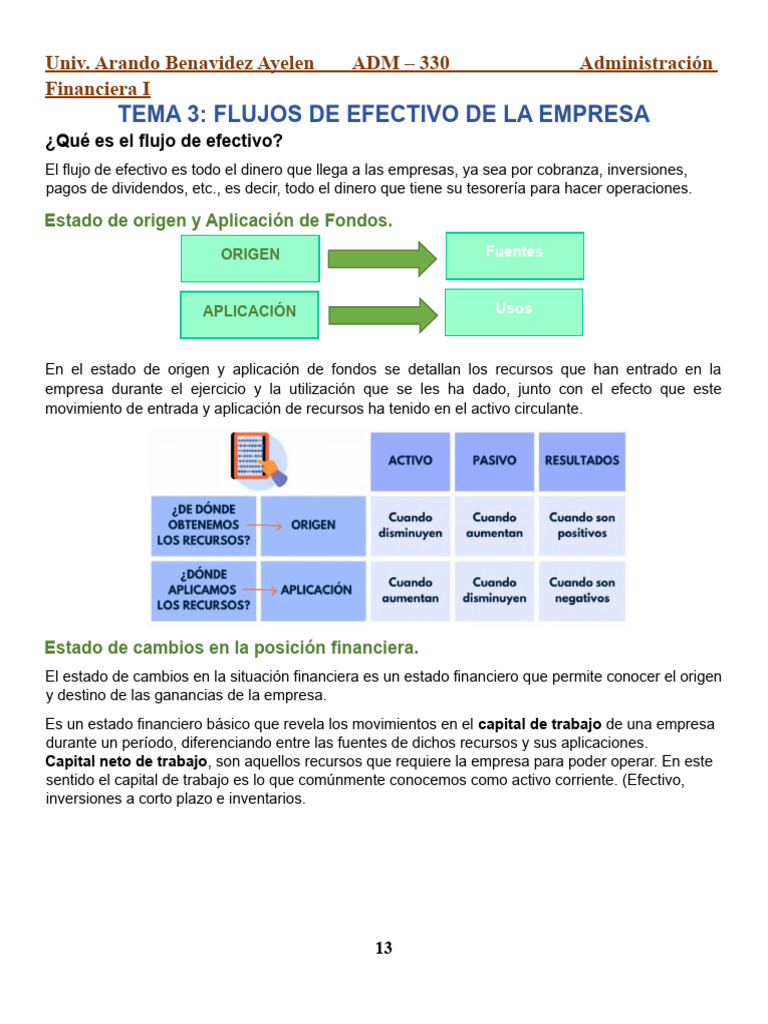 Univ. Arando Benavidez Ayelen ADM – 330 Administración Financiera I

TEMA 3: FLUJOS DE EFECTIVO DE LA EMPRESA

¿Qué es el flujo de efectivo?

El flujo de efectivo es todo el dinero que llega a las empresas, ya sea por cobranza, inversiones, pagos de dividendos, etc., es decir, todo el dinero que tiene su tesorería para hacer operaciones.

Estado de origen y Aplicación de Fondos.

ORIGEN

Fuentes

APLICACIÓN

Usos

En el estado de origen y aplicación de fondos se detallan los recursos que han entrado en la empresa durante el ejercicio y la utilización que se les ha dado, junto con el efecto que este movimiento de entrada y aplicación de recursos ha tenido en el activo circulante.

| | | ACTIVO | PASIVO | RESULTADOS |
|---|---|---|---|---|
| ¿DE DÓNDE OBTENEMOS LOS RECURSOS? | ORIGEN | Cuando disminuyen | Cuando aumentan | Cuando son positivos |
| ¿DÓNDE APLICAMOS LOS RECURSOS? | APLICACIÓN | Cuando aumentan | Cuando disminuyen | Cuando son negativos |

Estado de cambios en la posición financiera.

El estado de cambios en la situación financiera es un estado financiero que permite conocer el origen y destino de las ganancias de la empresa.

Es un estado financiero básico que revela los movimientos en el capital de trabajo de una empresa durante un período, diferenciando entre las fuentes de dichos recursos y sus aplicaciones.
Capital neto de trabajo, son aquellos recursos que requiere la empresa para poder operar. En este sentido el capital de trabajo es lo que comúnmente conocemos como activo corriente. (Efectivo, inversiones a corto plazo e inventarios.

13